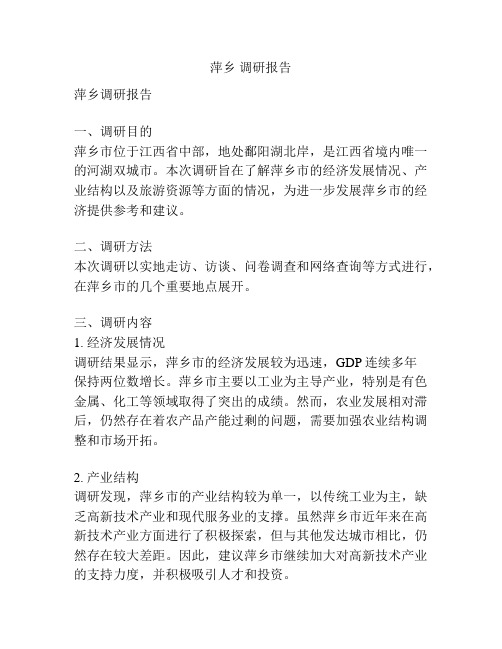 萍乡 调研报告

萍乡调研报告

一、调研目的
萍乡市位于江西省中部，地处鄱阳湖北岸，是江西省境内唯一的河湖双城市。本次调研旨在了解萍乡市的经济发展情况、产业结构以及旅游资源等方面的情况，为进一步发展萍乡市的经济提供参考和建议。

二、调研方法
本次调研以实地走访、访谈、问卷调查和网络查询等方式进行，在萍乡市的几个重要地点展开。

三、调研内容
1. 经济发展情况
调研结果显示，萍乡市的经济发展较为迅速，GDP 连续多年保持两位数增长。萍乡市主要以工业为主导产业，特别是有色金属、化工等领域取得了突出的成绩。然而，农业发展相对滞后，仍然存在着农产品产能过剩的问题，需要加强农业结构调整和市场开拓。

2. 产业结构
调研发现，萍乡市的产业结构较为单一，以传统工业为主，缺乏高新技术产业和现代服务业的支撑。虽然萍乡市近年来在高新技术产业方面进行了积极探索，但与其他发达城市相比，仍然存在较大差距。因此，建议萍乡市继续加大对高新技术产业的支持力度，并积极吸引人才和投资。